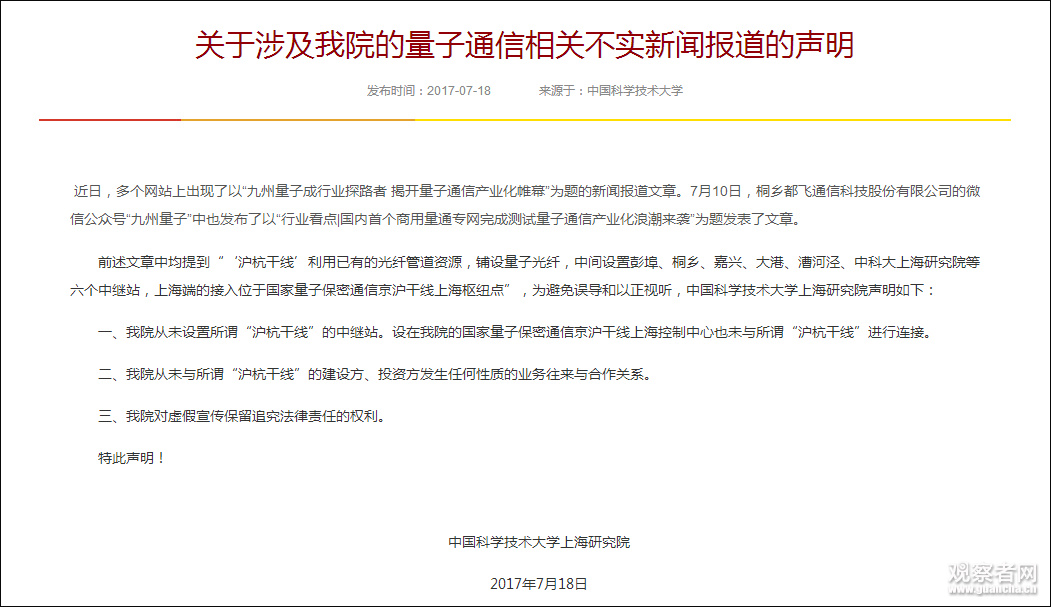 关于涉及我院的量子通信相关不实新闻报道的声明

发布时间：2017-07-18　　来源于：中国科学技术大学

近日，多个网站上出现了以“九州量子成行业探路者 揭开量子通信产业化帷幕”为题的新闻报道文章。7月10日，桐乡都飞通信科技股份有限公司的微信公众号“九州量子”中也发布了以“行业看点|国内首个商用量通专网完成测试量子通信产业化浪潮来袭”为题发表了文章。

前述文章中均提到“‘沪杭干线’利用已有的光纤管道资源，铺设量子光纤，中间设置彭埠、桐乡、嘉兴、大港、漕河泾、中科大上海研究院等六个中继站，上海端的接入位于国家量子保密通信京沪干线上海枢纽点”，为避免误导和以正视听，中国科学技术大学上海研究院声明如下：

一、我院从未设置所谓“沪杭干线”的中继站。设在我院的国家量子保密通信京沪干线上海控制中心也未与所谓“沪杭干线”进行连接。

二、我院从未与所谓“沪杭干线”的建设方、投资方发生任何性质的业务往来与合作关系。

三、我院对虚假宣传保留追究法律责任的权利。

特此声明！

中国科学技术大学上海研究院

2017年7月18日

观察者网 www.guancha.cn